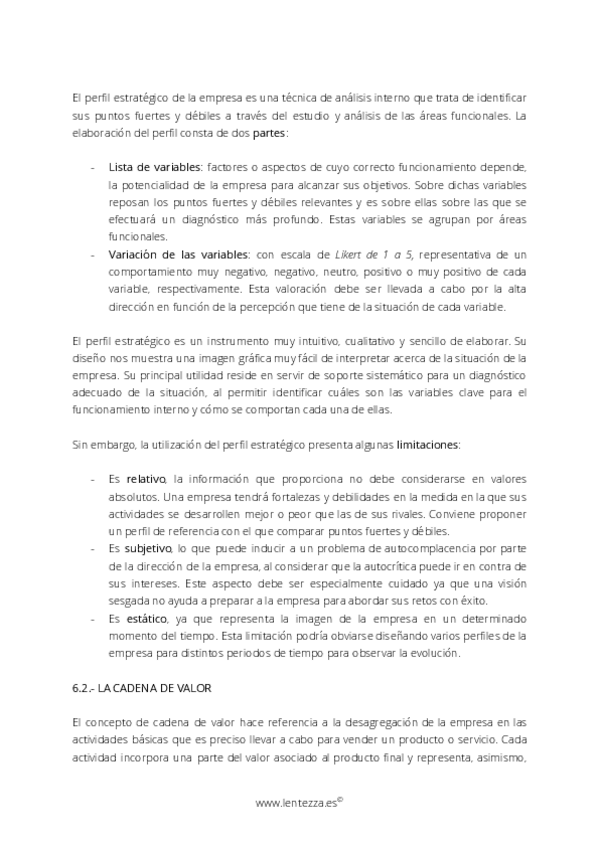 El perfil estratégico de la empresa es una técnica de análisis interno que trata de identificar sus puntos fuertes y débiles a través del estudio y análisis de las áreas funcionales. La elaboración del perfil consta de dos partes:

- Lista de variables: factores o aspectos de cuyo correcto funcionamiento depende, la potencialidad de la empresa para alcanzar sus objetivos. Sobre dichas variables reposan los puntos fuertes y débiles relevantes y es sobre ellas sobre las que se efectuará un diagnóstico más profundo. Estas variables se agrupan por áreas funcionales.
- Variación de las variables: con escala de Likert de 1 a 5, representativa de un comportamiento muy negativo, negativo, neutro, positivo o muy positivo de cada variable, respectivamente. Esta valoración debe ser llevada a cabo por la alta dirección en función de la percepción que tiene de la situación de cada variable.

El perfil estratégico es un instrumento muy intuitivo, cualitativo y sencillo de elaborar. Su diseño nos muestra una imagen gráfica muy fácil de interpretar acerca de la situación de la empresa. Su principal utilidad reside en servir de soporte sistemático para un diagnóstico adecuado de la situación, al permitir identificar cuáles son las variables clave para el funcionamiento interno y cómo se comportan cada una de ellas.

Sin embargo, la utilización del perfil estratégico presenta algunas limitaciones:

- Es relativo, la información que proporciona no debe considerarse en valores absolutos. Una empresa tendrá fortalezas y debilidades en la medida en la que sus actividades se desarrollen mejor o peor que las de sus rivales. Conviene proponer un perfil de referencia con el que comparar puntos fuertes y débiles.
- Es subjetivo, lo que puede inducir a un problema de autocomplacencia por parte de la dirección de la empresa, al considerar que la autocrítica puede ir en contra de sus intereses. Este aspecto debe ser especialmente cuidado ya que una visión sesgada no ayuda a preparar a la empresa para abordar sus retos con éxito.
- Es estático, ya que representa la imagen de la empresa en un determinado momento del tiempo. Esta limitación podría obviarse diseñando varios perfiles de la empresa para distintos periodos de tiempo para observar la evolución.

6.2.- LA CADENA DE VALOR

El concepto de cadena de valor hace referencia a la desagregación de la empresa en las actividades básicas que es preciso llevar a cabo para vender un producto o servicio. Cada actividad incorpora una parte del valor asociado al producto final y representa, asimismo,

www.lentezza.es©